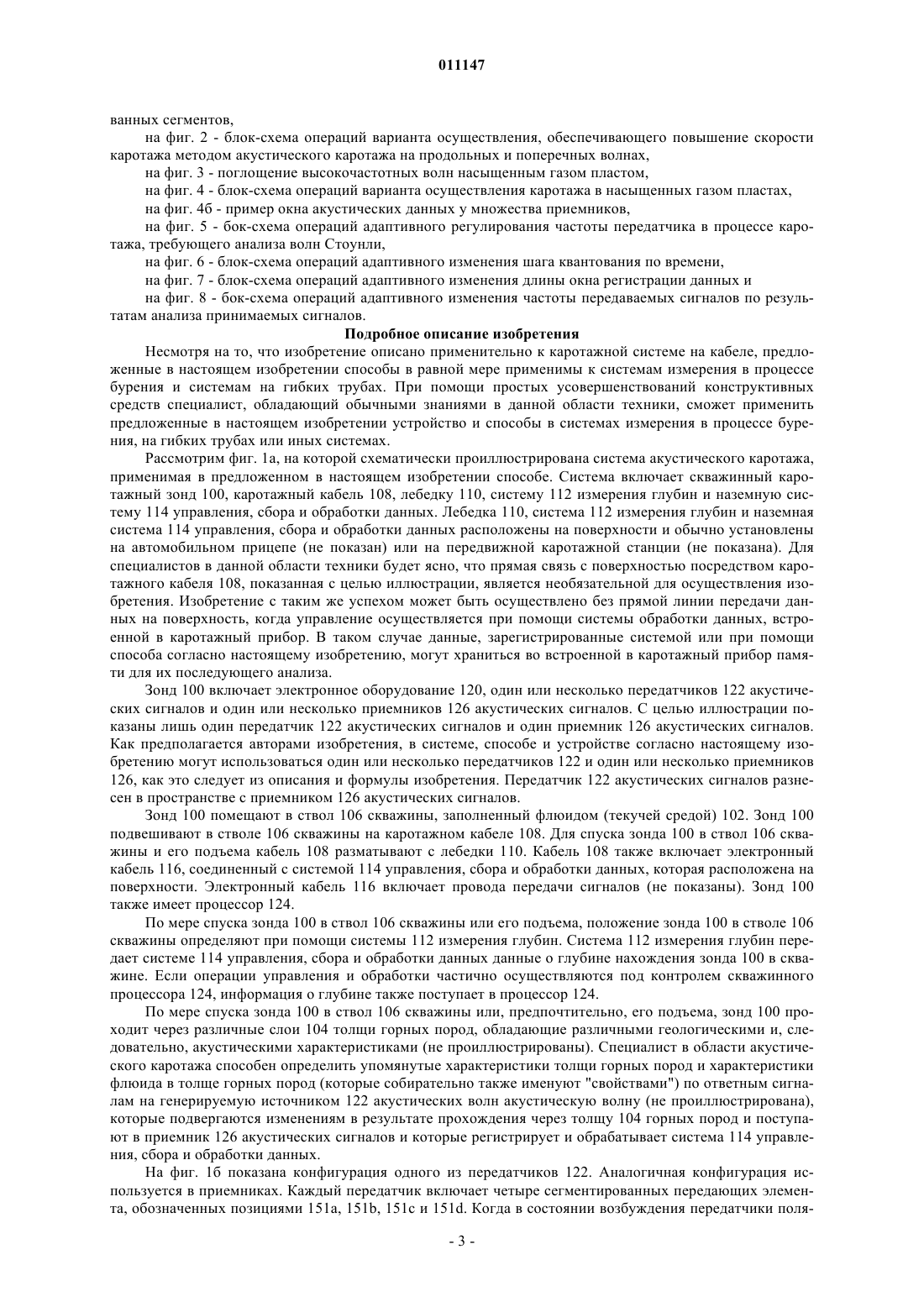 011147

ванных сегментов,

на фиг. 2 - блок-схема операций варианта осуществления, обеспечивающего повышение скорости каротажа методом акустического каротажа на продольных и поперечных волнах,

на фиг. 3 - поглощение высокочастотных волн насыщенным газом пластом,

на фиг. 4 - блок-схема операций варианта осуществления каротажа в насыщенных газом пластах,

на фиг. 4б - пример окна акустических данных у множества приемников,

на фиг. 5 - бок-схема операций адаптивного регулирования частоты передатчика в процессе каротажа, требующего анализа волн Стоунли,

на фиг. 6 - блок-схема операций адаптивного изменения шага квантования по времени,

на фиг. 7 - блок-схема операций адаптивного изменения длины окна регистрации данных и

на фиг. 8 - бок-схема операций адаптивного изменения частоты передаваемых сигналов по результатам анализа принимаемых сигналов.

Подробное описание изобретения

Несмотря на то, что изобретение описано применительно к каротажной системе на кабеле, предложенные в настоящем изобретении способы в равной мере применимы к системам измерения в процессе бурения и системам на гибких трубах. При помощи простых усовершенствований конструктивных средств специалист, обладающий обычными знаниями в данной области техники, сможет применить предложенные в настоящем изобретении устройство и способы в системах измерения в процессе бурения, на гибких трубах или иных системах.

Рассмотрим фиг. 1а, на которой схематически проиллюстрирована система акустического каротажа, применимая в предложенном в настоящем изобретении способе. Система включает скважинный каротажный зонд 100, каротажный кабель 108, лебедку 110, систему 112 измерения глубин и наземную систему 114 управления, сбора и обработки данных. Лебедка 110, система 112 измерения глубин и наземная система 114 управления, сбора и обработки данных расположены на поверхности и обычно установлены на автомобильном прицепе (не показан) или на передвижной каротажной станции (не показана). Для специалистов в данной области техники будет ясно, что прямая связь с поверхностью посредством каротажного кабеля 108, показанная с целью иллюстрации, является необязательной для осуществления изобретения. Изобретение с таким же успехом может быть осуществлено без прямой линии передачи данных на поверхность, когда управление осуществляется при помощи системы обработки данных, встроенной в каротажный прибор. В таком случае данные, зарегистрированные системой или при помощи способа согласно настоящему изобретению, могут храниться во встроенной в каротажный прибор памяти для их последующего анализа.

Зонд 100 включает электронное оборудование 120, один или несколько передатчиков 122 акустических сигналов и один или несколько приемников 126 акустических сигналов. С целью иллюстрации показаны лишь один передатчик 122 акустических сигналов и один приемник 126 акустических сигналов. Как предполагается авторами изобретения, в системе, способе и устройстве согласно настоящему изобретению могут использоваться один или несколько передатчиков 122 и один или несколько приемников 126, как это следует из описания и формулы изобретения. Передатчик 122 акустических сигналов разнесен в пространстве с приемником 126 акустических сигналов.

Зонд 100 помещают в ствол 106 скважины, заполненный флюидом (текучей средой) 102. Зонд 100 подвешивают в стволе 106 скважины на каротажном кабеле 108. Для спуска зонда 100 в ствол 106 скважины и его подъема кабель 108 разматывают с лебедки 110. Кабель 108 также включает электронный кабель 116, соединенный с системой 114 управления, сбора и обработки данных, которая расположена на поверхности. Электронный кабель 116 включает провода передачи сигналов (не показаны). Зонд 100 также имеет процессор 124.

По мере спуска зонда 100 в ствол 106 скважины или его подъема, положение зонда 100 в стволе 106 скважины определяют при помощи системы 112 измерения глубин. Система 112 измерения глубин передает системе 114 управления, сбора и обработки данных данные о глубине нахождения зонда 100 в скважине. Если операции управления и обработки частично осуществляются под контролем скважинного процессора 124, информация о глубине также поступает в процессор 124.

По мере спуска зонда 100 в ствол 106 скважины или, предпочтительно, его подъема, зонд 100 проходит через различные слои 104 толщи горных пород, обладающие различными геологическими и, следовательно, акустическими характеристиками (не проиллюстрированы). Специалист в области акустического каротажа способен определить упомянутые характеристики толщи горных пород и характеристики флюида в толще горных пород (которые собирательно также именуют "свойствами") по ответным сигналам на генерируемую источником 122 акустических волн акустическую волну (не проиллюстрирована), которые подвергаются изменениям в результате прохождения через толщу 104 горных пород и поступают в приемник 126 акустических сигналов и которые регистрирует и обрабатывает система 114 управления, сбора и обработки данных.

На фиг. 1б показана конфигурация одного из передатчиков 122. Аналогичная конфигурация используется в приемниках. Каждый передатчик включает четыре сегментированных передающих элемента, обозначенных позициями 151a, 151b, 151c и 151d. Когда в состоянии возбуждения передатчики поля-

- 3 -